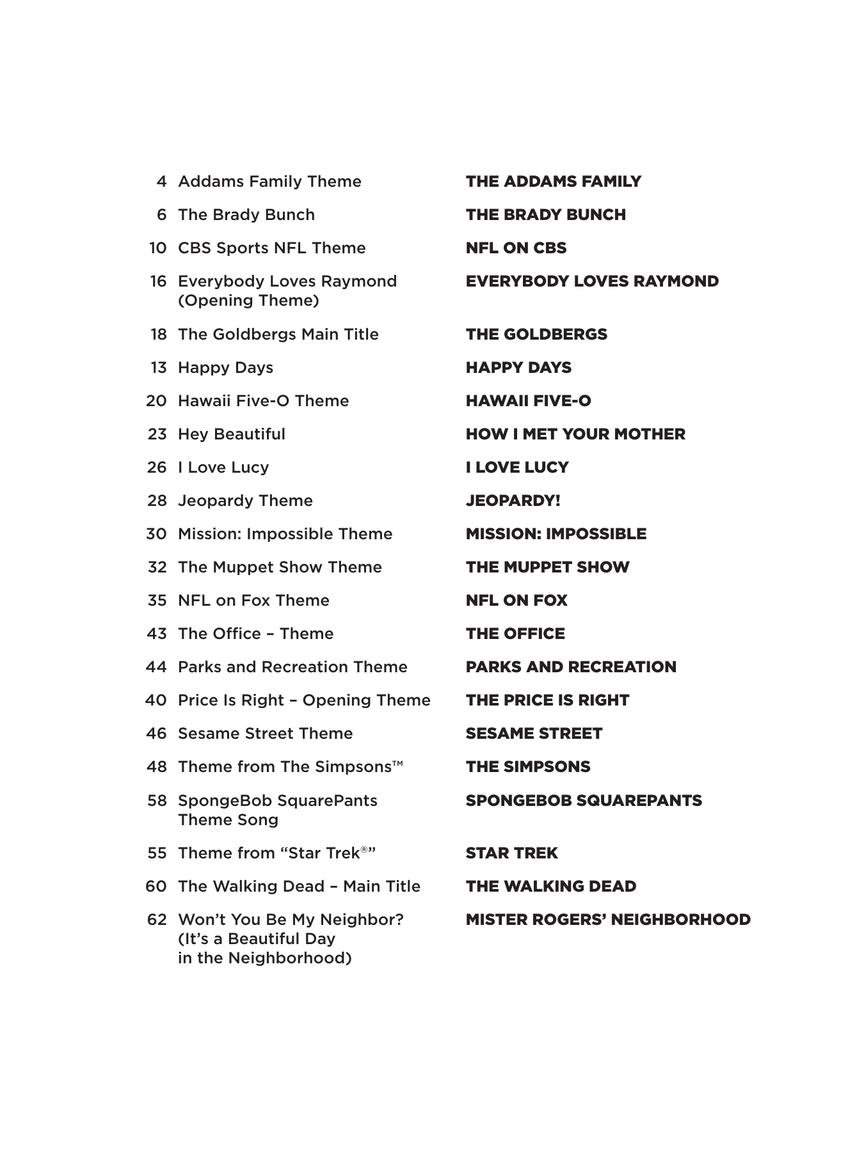 4 Addams Family Theme THE ADDAMS FAMILY

6 The Brady Bunch THE BRADY BUNCH

10 CBS Sports NFL Theme NFL ON CBS

16 Everybody Loves Raymond (Opening Theme) EVERYBODY LOVES RAYMOND

18 The Goldbergs Main Title THE GOLDBERGS

13 Happy Days HAPPY DAYS

20 Hawaii Five-O Theme HAWAII FIVE-O

23 Hey Beautiful HOW I MET YOUR MOTHER

26 I Love Lucy I LOVE LUCY

28 Jeopardy Theme JEOPARDY!

30 Mission: Impossible Theme MISSION: IMPOSSIBLE

32 The Muppet Show Theme THE MUPPET SHOW

35 NFL on Fox Theme NFL ON FOX

43 The Office – Theme THE OFFICE

44 Parks and Recreation Theme PARKS AND RECREATION

40 Price Is Right – Opening Theme THE PRICE IS RIGHT

46 Sesame Street Theme SESAME STREET

48 Theme from The Simpsons™ THE SIMPSONS

58 SpongeBob SquarePants Theme Song SPONGEBOB SQUAREPANTS

55 Theme from "Star Trek®" STAR TREK

60 The Walking Dead – Main Title THE WALKING DEAD

62 Won't You Be My Neighbor? (It's a Beautiful Day in the Neighborhood) MISTER ROGERS' NEIGHBORHOOD